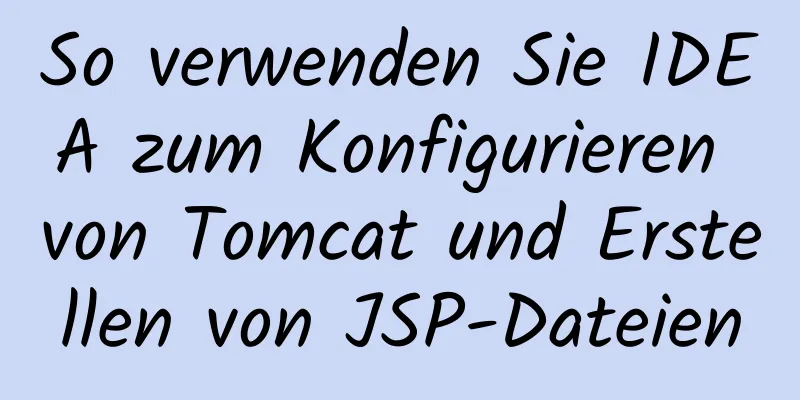 So verwenden Sie IDEA zum Konfigurieren von Tomcat und Erstellen von JSP-Dateien